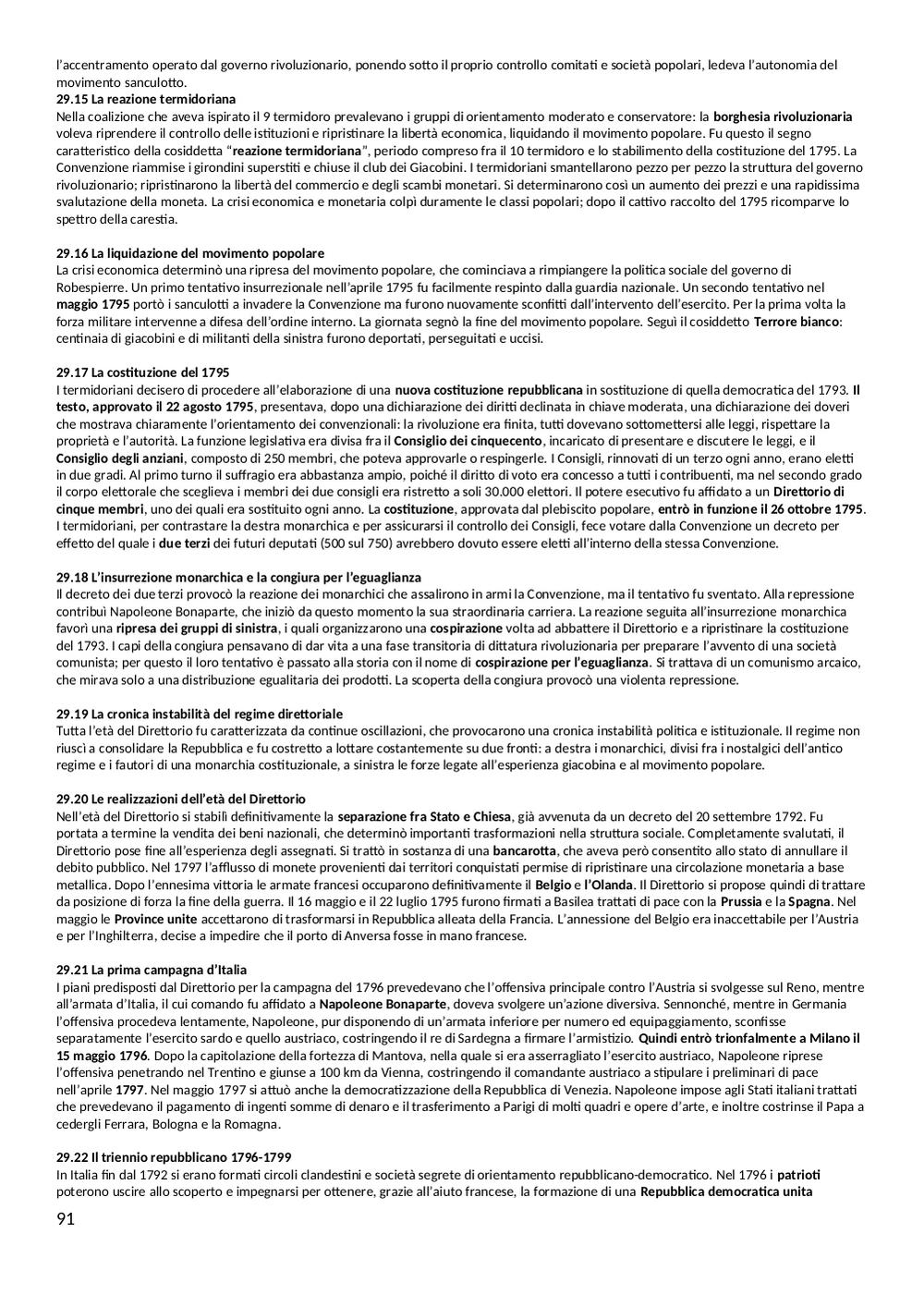 l'accentramento operato dal governo rivoluzionario, ponendo sotto il proprio controllo comitati e società popolari, ledeva l'autonomia del movimento sanculotto.
29.15 La reazione termidoriana
Nella coalizione che aveva ispirato il 9 termidoro prevalevano i gruppi di orientamento moderato e conservatore: la borghesia rivoluzionaria voleva riprendere il controllo delle istituzioni e ripristinare la libertà economica, liquidando il movimento popolare. Fu questo il segno caratteristico della cosiddetta "reazione termidoriana", periodo compreso fra il 10 termidoro e lo stabilimento della costituzione del 1795. La Convenzione riammise i girondini superstiti e chiuse il club dei Giacobini. I termidoriani smantellarono pezzo per pezzo la struttura del governo rivoluzionario; ripristinarono la libertà del commercio e degli scambi monetari. Si determinarono così un aumento dei prezzi e una rapidissima svalutazione della moneta. La crisi economica e monetaria colpì duramente le classi popolari; dopo il cattivo raccolto del 1795 ricomparve lo spettro della carestia.

29.16 La liquidazione del movimento popolare
La crisi economica determinò una ripresa del movimento popolare, che cominciava a rimpiangere la politica sociale del governo di Robespierre. Un primo tentativo insurrezionale nell'aprile 1795 fu facilmente respinto dalla guardia nazionale. Un secondo tentativo nel maggio 1795 portò i sanculotti a invadere la Convenzione ma furono nuovamente sconfitti dall'intervento dell'esercito. Per la prima volta la forza militare intervenne a difesa dell'ordine interno. La giornata segnò la fine del movimento popolare. Seguì il cosiddetto Terrore bianco: centinaia di giacobini e di militanti della sinistra furono deportati, perseguitati e uccisi.

29.17 La costituzione del 1795
I termidoriani decisero di procedere all'elaborazione di una nuova costituzione repubblicana in sostituzione di quella democratica del 1793. Il testo, approvato il 22 agosto 1795, presentava, dopo una dichiarazione dei diritti declinata in chiave moderata, una dichiarazione dei doveri che mostrava chiaramente l'orientamento dei convenzionali: la rivoluzione era finita, tutti dovevano sottomettersi alle leggi, rispettare la proprietà e l'autorità. La funzione legislativa era divisa fra il Consiglio dei cinquecento, incaricato di presentare e discutere le leggi, e il Consiglio degli anziani, composto di 250 membri, che poteva approvarle o respingerle. I Consigli, rinnovati di un terzo ogni anno, erano eletti in due gradi. Al primo turno il suffragio era abbastanza ampio, poiché il diritto di voto era concesso a tutti i contribuenti, ma nel secondo grado il corpo elettorale che sceglieva i membri dei due consigli era ristretto a soli 30.000 elettori. Il potere esecutivo fu affidato a un Direttorio di cinque membri, uno dei quali era sostituito ogni anno. La costituzione, approvata dal plebiscito popolare, entrò in funzione il 26 ottobre 1795. I termidoriani, per contrastare la destra monarchica e per assicurarsi il controllo dei Consigli, fece votare dalla Convenzione un decreto per effetto del quale i due terzi dei futuri deputati (500 sul 750) avrebbero dovuto essere eletti all'interno della stessa Convenzione.

29.18 L'insurrezione monarchica e la congiura per l'eguaglianza
Il decreto dei due terzi provocò la reazione dei monarchici che assalirono in armi la Convenzione, ma il tentativo fu sventato. Alla repressione contribuì Napoleone Bonaparte, che iniziò da questo momento la sua straordinaria carriera. La reazione seguita all'insurrezione monarchica favorì una ripresa dei gruppi di sinistra, i quali organizzarono una cospirazione volta ad abbattere il Direttorio e a ripristinare la costituzione del 1793. I capi della congiura pensavano di dar vita a una fase transitoria di dittatura rivoluzionaria per preparare l'avvento di una società comunista; per questo il loro tentativo è passato alla storia con il nome di cospirazione per l'eguaglianza. Si trattava di un comunismo arcaico, che mirava solo a una distribuzione egualitaria dei prodotti. La scoperta della congiura provocò una violenta repressione.

29.19 La cronica instabilità del regime direttoriale
Tutta l'età del Direttorio fu caratterizzata da continue oscillazioni, che provocarono una cronica instabilità politica e istituzionale. Il regime non riuscì a consolidare la Repubblica e fu costretto a lottare costantemente su due fronti: a destra i monarchici, divisi fra i nostalgici dell'antico regime e i fautori di una monarchia costituzionale, a sinistra le forze legate all'esperienza giacobina e al movimento popolare.

29.20 Le realizzazioni dell'età del Direttorio
Nell'età del Direttorio si stabilì definitivamente la separazione fra Stato e Chiesa, già avvenuta da un decreto del 20 settembre 1792. Fu portata a termine la vendita dei beni nazionali, che determinò importanti trasformazioni nella struttura sociale. Completamente svalutati, il Direttorio pose fine all'esperienza degli assegnati. Si trattò in sostanza di una bancarotta, che aveva però consentito allo stato di annullare il debito pubblico. Nel 1797 l'afflusso di monete provenienti dai territori conquistati permise di ripristinare una circolazione monetaria a base metallica. Dopo l'ennesima vittoria le armate francesi occuparono definitivamente il Belgio e l'Olanda. Il Direttorio si propose quindi di trattare da posizione di forza la fine della guerra. Il 16 maggio e il 22 luglio 1795 furono firmati a Basilea trattati di pace con la Prussia e la Spagna. Nel maggio le Province unite accettarono di trasformarsi in Repubblica alleata della Francia. L'annessione del Belgio era inaccettabile per l'Austria e per l'Inghilterra, decise a impedire che il porto di Anversa fosse in mano francese.

29.21 La prima campagna d'Italia
I piani predisposti dal Direttorio per la campagna del 1796 prevedevano che l'offensiva principale contro l'Austria si svolgesse sul Reno, mentre all'armata d'Italia, il cui comando fu affidato a Napoleone Bonaparte, doveva svolgere un'azione diversiva. Sennonché, mentre in Germania l'offensiva procedeva lentamente, Napoleone, pur disponendo di un'armata inferiore per numero ed equipaggiamento, sconfisse separatamente l'esercito sardo e quello austriaco, costringendo il re di Sardegna a firmare l'armistizio. Quindi entrò trionfalmente a Milano il 15 maggio 1796. Dopo la capitolazione della fortezza di Mantova, nella quale si era asserragliato l'esercito austriaco, Napoleone riprese l'offensiva penetrando nel Trentino e giunse a 100 km da Vienna, costringendo il comandante austriaco a stipulare i preliminari di pace nell'aprile 1797. Nel maggio 1797 si attuò anche la democratizzazione della Repubblica di Venezia. Napoleone impose agli Stati italiani trattati che prevedevano il pagamento di ingenti somme di denaro e il trasferimento a Parigi di molti quadri e opere d'arte, e inoltre costrinse il Papa a cedergli Ferrara, Bologna e la Romagna.

29.22 Il triennio repubblicano 1796-1799
In Italia fin dal 1792 si erano formati circoli clandestini e società segrete di orientamento repubblicano-democratico. Nel 1796 i patrioti poterono uscire allo scoperto e impegnarsi per ottenere, grazie all'aiuto francese, la formazione di una Repubblica democratica unita

91